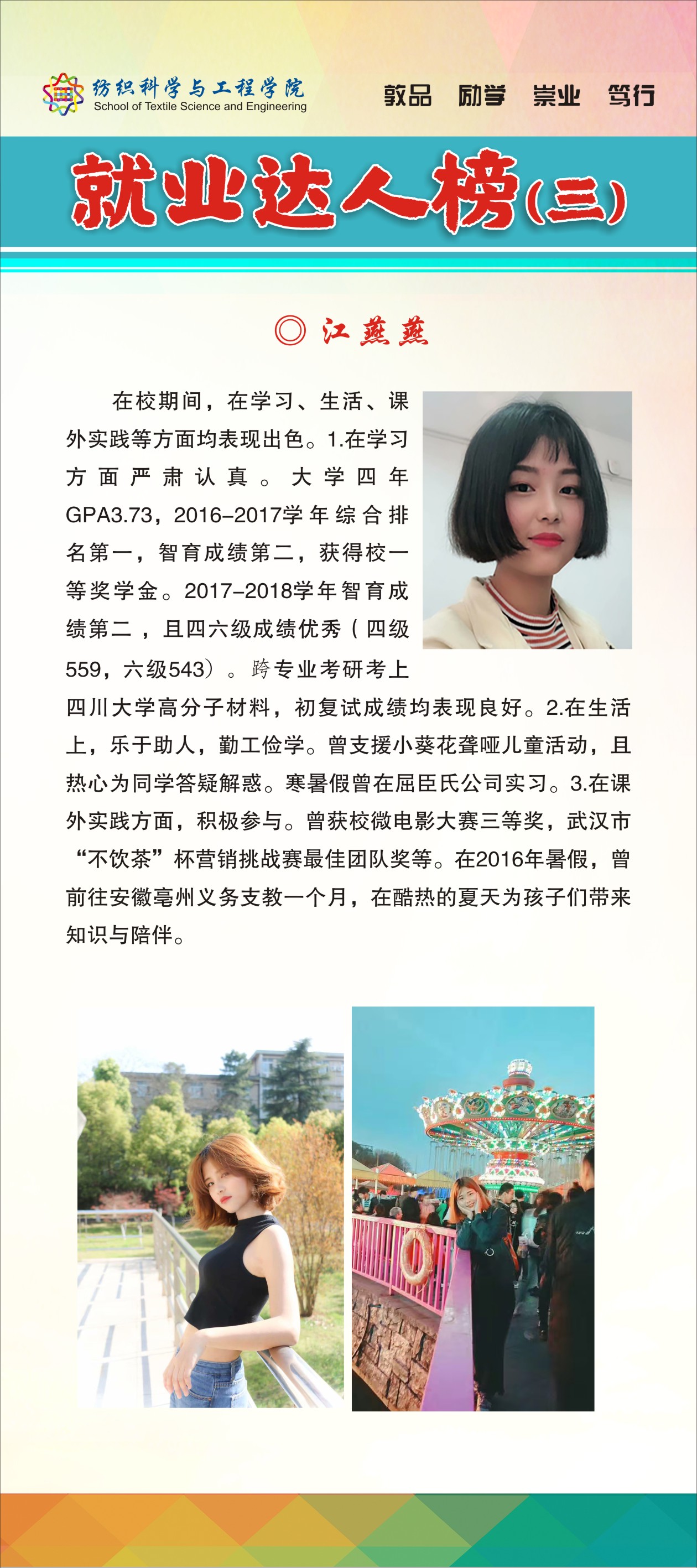 纺织科学与工程学院
School of Textile Science and Engineering

敦品 励学 崇业 笃行

就业达人榜(三)

◎ 江燕燕

在校期间，在学习、生活、课外实践等方面均表现出色。1.在学习方面严肃认真。大学四年GPA3.73，2016-2017学年综合排名第一，智育成绩第二，获得校一等奖学金。2017-2018学年智育成绩第二，且四六级成绩优秀（四级559，六级543）。跨专业考研考上四川大学高分子材料，初复试成绩均表现良好。2.在生活上，乐于助人，勤工俭学。曾支援小葵花聋哑儿童活动，且热心为同学答疑解惑。寒暑假曾在屈臣氏公司实习。3.在课外实践方面，积极参与。曾获校微电影大赛三等奖，武汉市“不饮茶”杯营销挑战赛最佳团队奖等。在2016年暑假，曾前往安徽亳州义务支教一个月，在酷热的夏天为孩子们带来知识与陪伴。